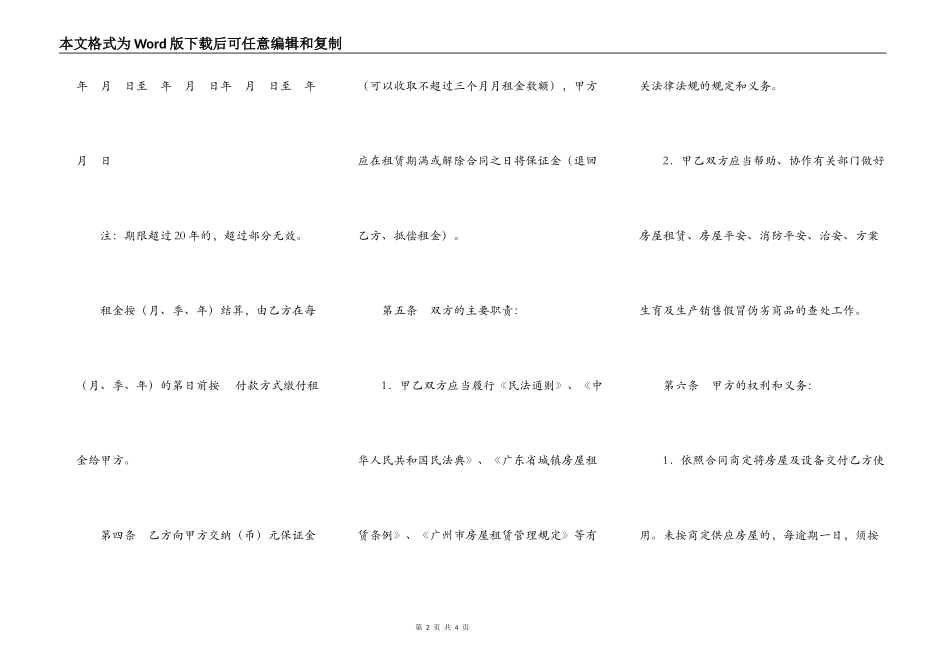 本文格式为Word版下载后可任意编辑和复制

年 月 日至 年 月 日年 月 日至 年 月 日

注：期限超过20年的，超过部分无效。

租金按（月、季、年）结算，由乙方在每（月、季、年）的第日前按 付款方式缴付租金给甲方。

第四条 乙方向甲方交纳（币）元保证金（可以收取不超过三个月月租金数额），甲方应在租赁期满或解除合同之日将保证金（退回乙方、抵偿租金）。

第五条 双方的主要职责：

1．甲乙双方应当履行《民法通则》、《中华人民共和国民法典》、《广东省城镇房屋租赁条例》、《广州市房屋租赁管理规定》等有关法律法规的规定和义务。

2．甲乙双方应当帮助、协作有关部门做好房屋租赁、房屋平安、消防平安、治安、方案生育及生产销售假冒伪劣商品的查处工作。

第六条 甲方的权利和义务：

1．依照合同商定将房屋及设备交付乙方使用。未按商定供应房屋的，每逾期一日，须按

第 2 页 共 4 页